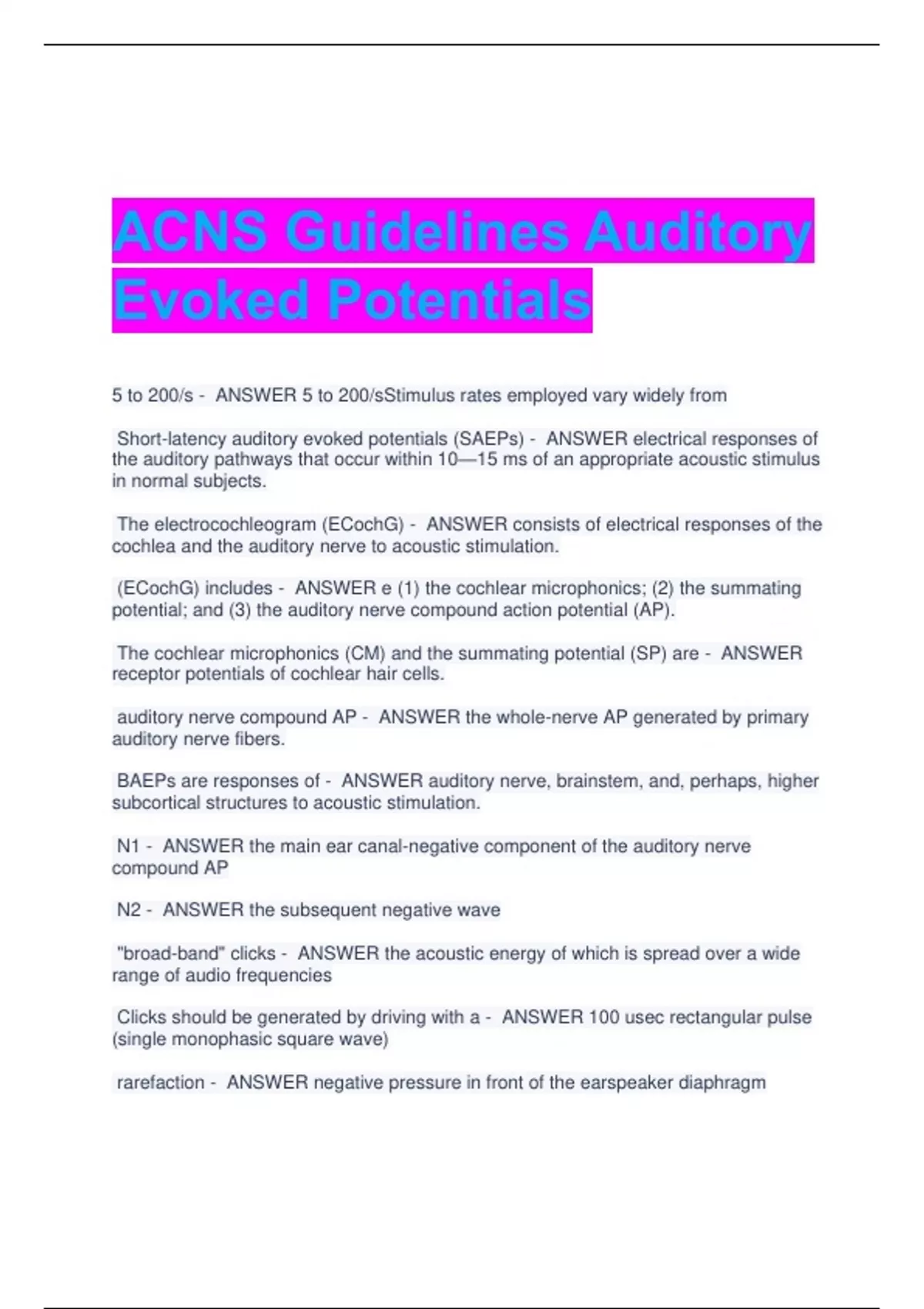 ACNS Guidelines Auditory Evoked Potentials

5 to 200/s - ANSWER 5 to 200/sStimulus rates employed vary widely from

Short-latency auditory evoked potentials (SAEPs) - ANSWER electrical responses of the auditory pathways that occur within 10—15 ms of an appropriate acoustic stimulus in normal subjects.

The electrocochleogram (ECochG) - ANSWER consists of electrical responses of the cochlea and the auditory nerve to acoustic stimulation.

(ECochG) includes - ANSWER e (1) the cochlear microphonics; (2) the summating potential; and (3) the auditory nerve compound action potential (AP).

The cochlear microphonics (CM) and the summating potential (SP) are - ANSWER receptor potentials of cochlear hair cells.

auditory nerve compound AP - ANSWER the whole-nerve AP generated by primary auditory nerve fibers.

BAEPs are responses of - ANSWER auditory nerve, brainstem, and, perhaps, higher subcortical structures to acoustic stimulation.

N1 - ANSWER the main ear canal-negative component of the auditory nerve compound AP

N2 - ANSWER the subsequent negative wave

"broad-band" clicks - ANSWER the acoustic energy of which is spread over a wide range of audio frequencies

Clicks should be generated by driving with a - ANSWER 100 usec rectangular pulse (single monophasic square wave)

rarefaction - ANSWER negative pressure in front of the earspeaker diaphragm